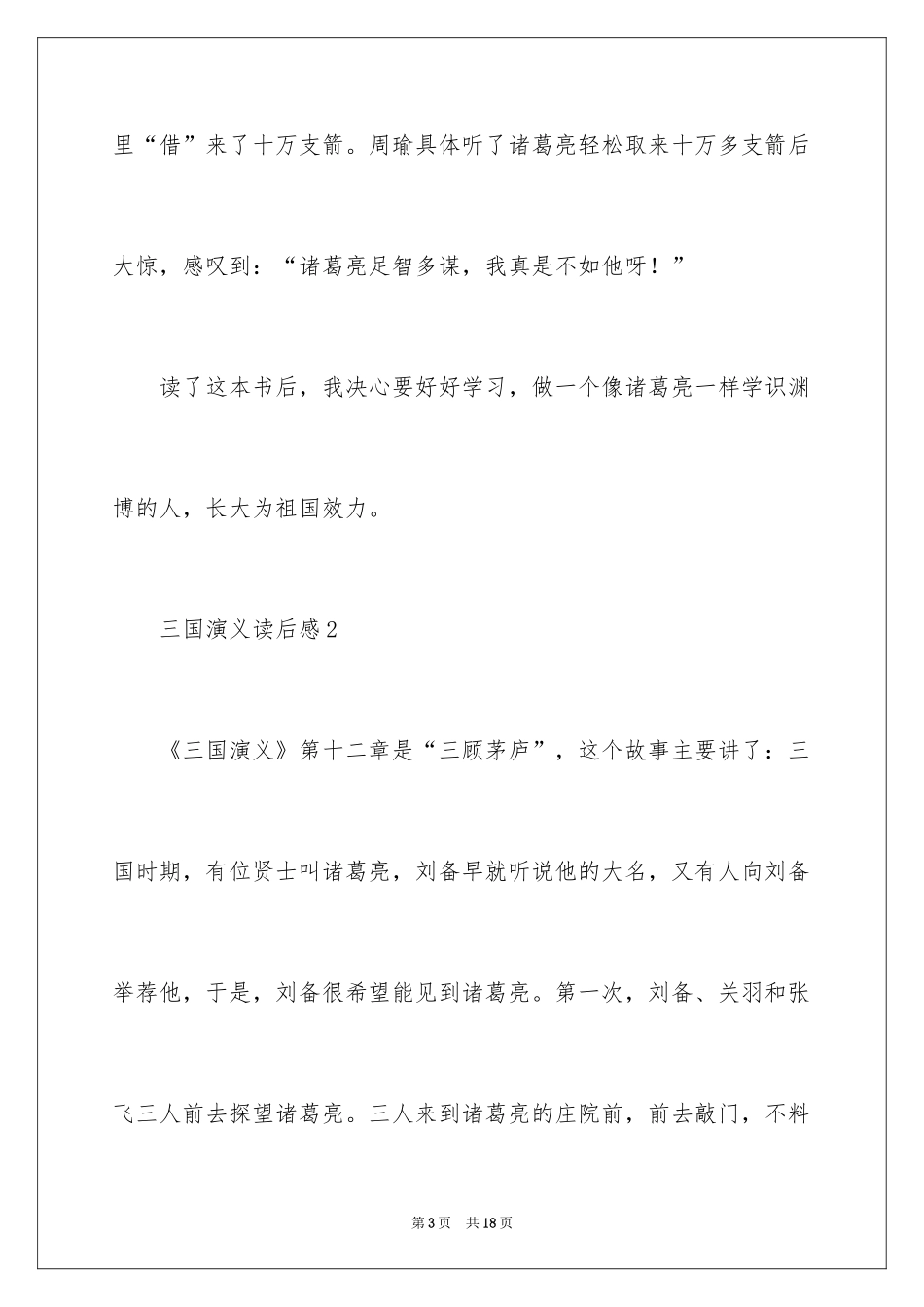 里“借”来了十万支箭。周瑜具体听了诸葛亮轻松取来十万多支箭后大惊，感叹到：“诸葛亮足智多谋，我真是不如他呀！”

读了这本书后，我决心要好好学习，做一个像诸葛亮一样学识渊博的人，长大为祖国效力。

三国演义读后感2

《三国演义》第十二章是“三顾茅庐”，这个故事主要讲了：三国时期，有位贤士叫诸葛亮，刘备早就听说他的大名，又有人向刘备举荐他，于是，刘备很希望能见到诸葛亮。第一次，刘备、关羽和张飞三人前去探望诸葛亮。三人来到诸葛亮的庄院前，前去敲门，不料

第3页　共18页